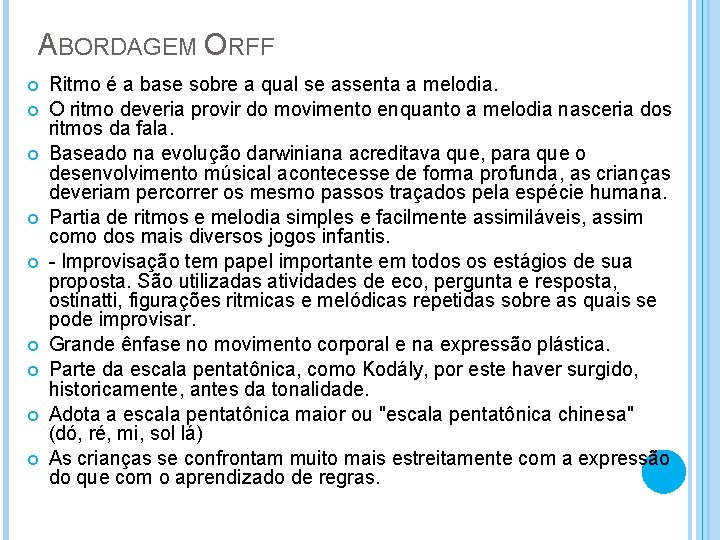 ABORDAGEM ORFF

Ritmo é a base sobre a qual se assenta a melodia.

O ritmo deveria provir do movimento enquanto a melodia nasceria dos ritmos da fala.

Baseado na evolução darwiniana acreditava que, para que o desenvolvimento músical acontecesse de forma profunda, as crianças deveriam percorrer os mesmo passos traçados pela espécie humana.

Partia de ritmos e melodia simples e facilmente assimiláveis, assim como dos mais diversos jogos infantis.

- Improvisação tem papel importante em todos os estágios de sua proposta. São utilizadas atividades de eco, pergunta e resposta, ostinatti, figurações ritmicas e melódicas repetidas sobre as quais se pode improvisar.

Grande ênfase no movimento corporal e na expressão plástica.

Parte da escala pentatônica, como Kodály, por este haver surgido, historicamente, antes da tonalidade.

Adota a escala pentatônica maior ou "escala pentatônica chinesa" (dó, ré, mi, sol lá)

As crianças se confrontam muito mais estreitamente com a expressão do que com o aprendizado de regras.